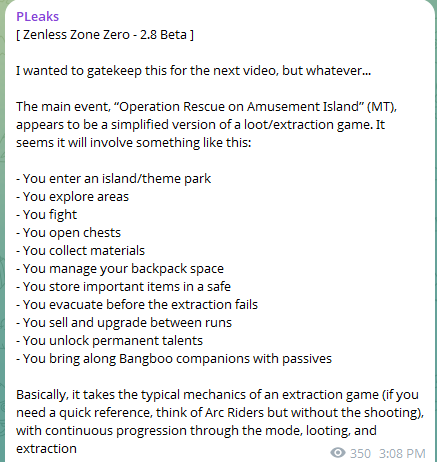 PLeaks
[ Zenless Zone Zero - 2.8 Beta ]

I wanted to gatekeep this for the next video, but whatever...

The main event, “Operation Rescue on Amusement Island” (MT), appears to be a simplified version of a loot/extraction game. It seems it will involve something like this:

- You enter an island/theme park
- You explore areas
- You fight
- You open chests
- You collect materials
- You manage your backpack space
- You store important items in a safe
- You evacuate before the extraction fails
- You sell and upgrade between runs
- You unlock permanent talents
- You bring along Bangboo companions with passives

Basically, it takes the typical mechanics of an extraction game (if you need a quick reference, think of Arc Riders but without the shooting), with continuous progression through the mode, looting, and extraction

350 3:08 PM